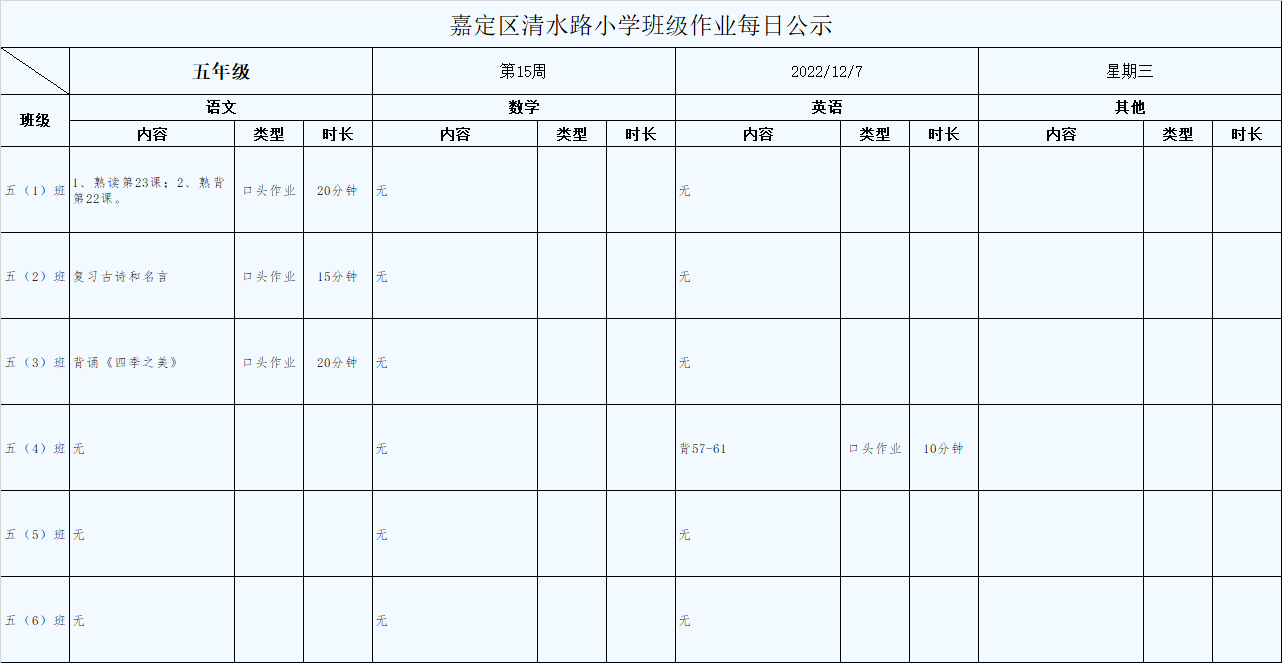 嘉定区清水路小学班级作业每日公示

| | 五年级 | | | 第15周 | | | 2022/12/7 | | | 星期三 | | |
|---|---|---|---|---|---|---|---|---|---|---|---|---|
| 班级 | 语文 | | | 数学 | | | 英语 | | | 其他 | | |
| | 内容 | 类型 | 时长 | 内容 | 类型 | 时长 | 内容 | 类型 | 时长 | 内容 | 类型 | 时长 |
| 五（1）班 | 1、熟读第23课；2、熟背第22课。 | 口头作业 | 20分钟 | 无 | | | 无 | | | | | |
| 五（2）班 | 复习古诗和名言 | 口头作业 | 15分钟 | 无 | | | 无 | | | | | |
| 五（3）班 | 背诵《四季之美》 | 口头作业 | 20分钟 | 无 | | | 无 | | | | | |
| 五（4）班 | 无 | | | 无 | | | 背57-61 | 口头作业 | 10分钟 | | | |
| 五（5）班 | 无 | | | 无 | | | 无 | | | | | |
| 五（6）班 | 无 | | | 无 | | | 无 | | | | | |